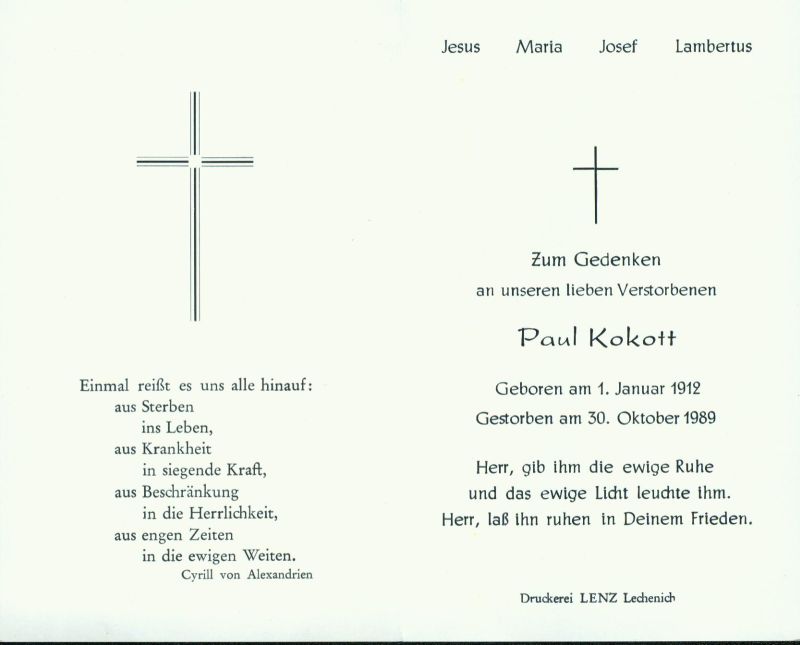 Einmal reißt es uns alle hinauf:
aus Sterben
ins Leben,
aus Krankheit
in siegende Kraft,
aus Beschränkung
in die Herrlichkeit,
aus engen Zeiten
in die ewigen Weiten.
Cyrill von Alexandrien

Jesus Maria Josef Lambertus

Zum Gedenken
an unseren lieben Verstorbenen

Paul Kokott

Geboren am 1. Januar 1912
Gestorben am 30. Oktober 1989

Herr, gib ihm die ewige Ruhe
und das ewige Licht leuchte ihm.
Herr, laß ihn ruhen in Deinem Frieden.

Druckerei LENZ Lechenich